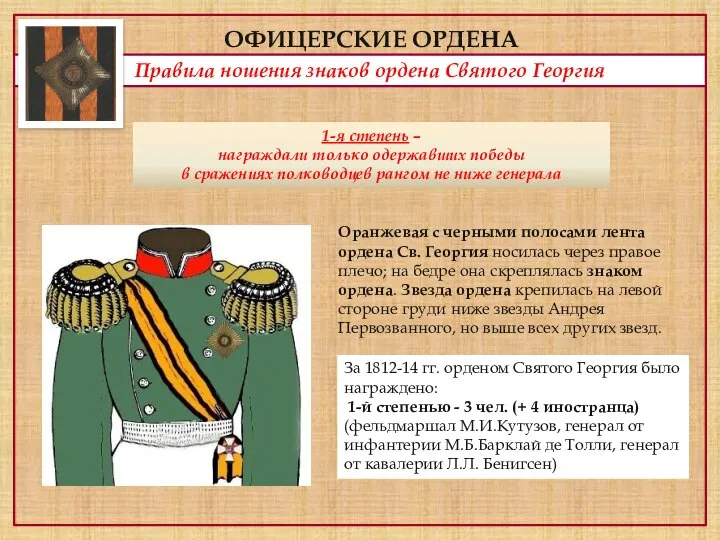 ОФИЦЕРСКИЕ ОРДЕНА

Правила ношения знаков ордена Святого Георгия

1-я степень – награждали только одержавших победы в сражениях полководцев рангом не ниже генерала

Оранжевая с черными полосами лента ордена Св. Георгия носилась через правое плечо; на бедре она скреплялась знаком ордена. Звезда ордена крепилась на левой стороне груди ниже звезды Андрея Первозванного, но выше всех других звезд.

За 1812-14 гг. орденом Святого Георгия было награждено:
1-й степенью - 3 чел. (+ 4 иностранца) (фельдмаршал М.И.Кутузов, генерал от инфантерии М.Б.Барклай де Толли, генерал от кавалерии Л.Л. Бенигсен)